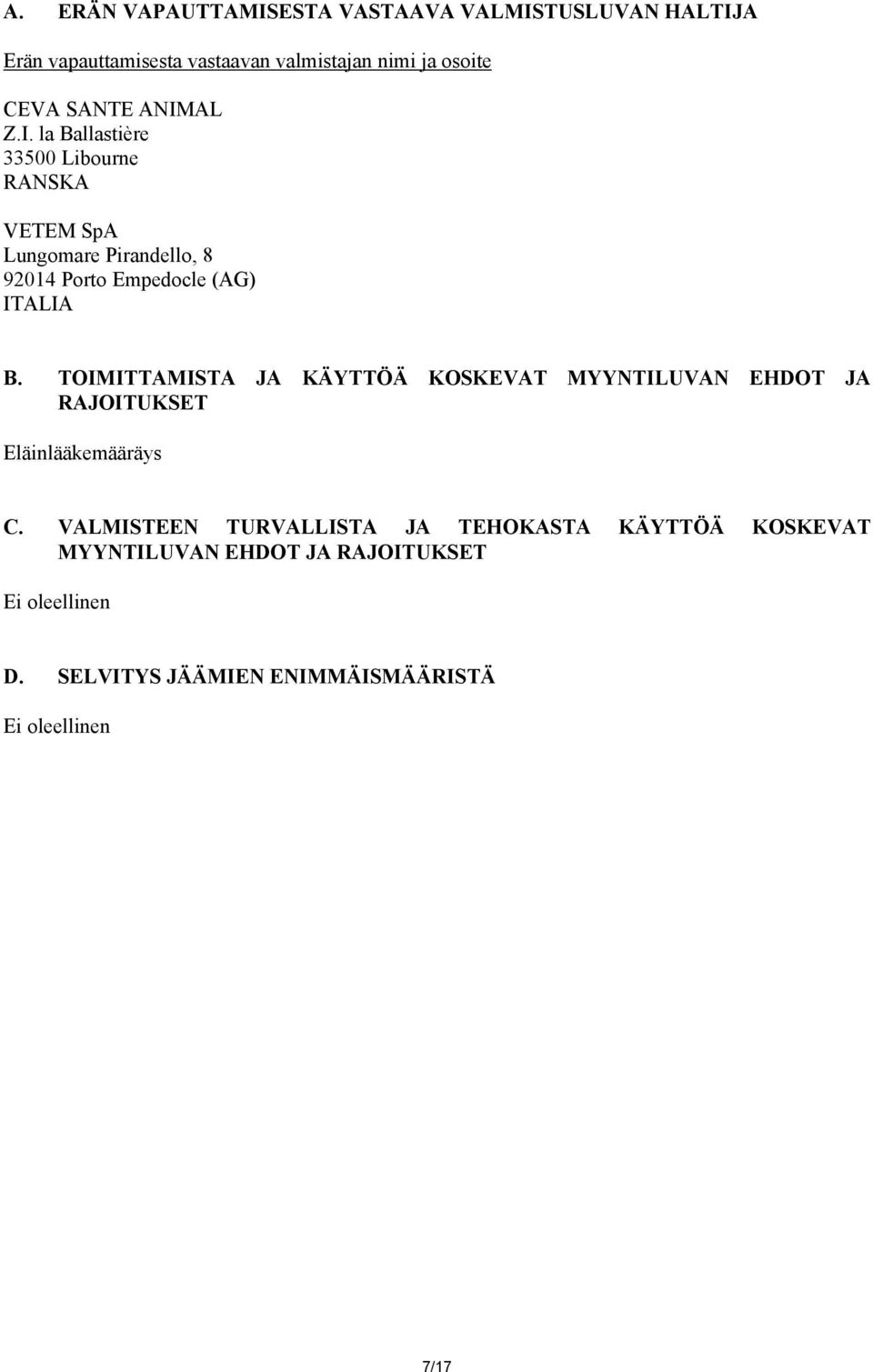 A. ERÄN VAPAUTTAMISESTA VASTAAVA VALMISTUSLUVAN HALTIJA

Erän vapauttamisesta vastaavan valmistajan nimi ja osoite

CEVA SANTE ANIMAL
Z.I. la Ballastière
33500 Libourne
RANSKA

VETEM SpA
Lungomare Pirandello, 8
92014 Porto Empedocle (AG)
ITALIA

B. TOIMITTAMISTA JA KÄYTTÖÄ KOSKEVAT MYYNTILUVAN EHDOT JA RAJOITUKSET

Eläinlääkemääräys

C. VALMISTEEN TURVALLISTA JA TEHOKASTA KÄYTTÖÄ KOSKEVAT MYYNTILUVAN EHDOT JA RAJOITUKSET

Ei oleellinen

D. SELVITYS JÄÄMIEN ENIMMÄISMÄÄRISTÄ

Ei oleellinen

7/17